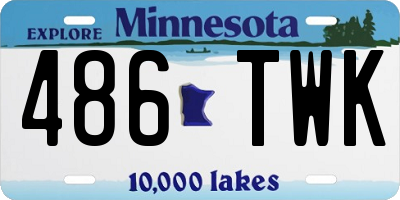 EXPLORE Minnesota

486 TWK

10,000 lakes